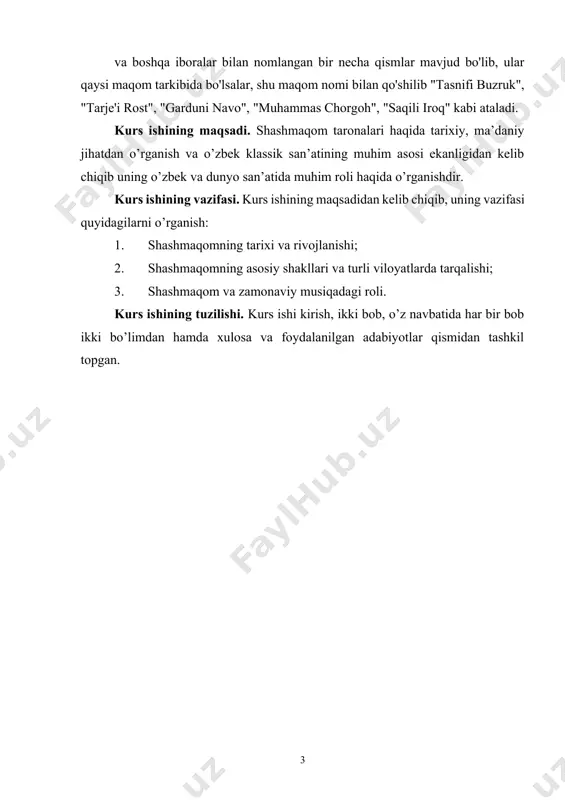 va boshqa iboralar bilan nomlangan bir necha qismlar mavjud bo'lib, ular qaysi maqom tarkibida bo'lsalar, shu maqom nomi bilan qo'shilib "Tasnifi Buzruk", "Tarje'i Rost", "Garduni Navo", "Muhammas Chorgoh", "Saqili Iroq" kabi ataladi.

**Kurs ishining maqsadi.** Shashmaqom taronalari haqida tarixiy, ma'daniy jihatdan o'rganish va o'zbek klassik san'atining muhim asosi ekanligidan kelib chiqib uning o'zbek va dunyo san'atida muhim roli haqida o'rganishdir.

**Kurs ishining vazifasi.** Kurs ishining maqsadidan kelib chiqib, uning vazifasi quyidagilarni o'rganish:

1. Shashmaqomning tarixi va rivojlanishi;
2. Shashmaqomning asosiy shakllari va turli viloyatlarda tarqalishi;
3. Shashmaqom va zamonaviy musiqadagi roli.

**Kurs ishining tuzilishi.** Kurs ishi kirish, ikki bob, o'z navbatida har bir bob ikki bo'limdan hamda xulosa va foydalanilgan adabiyotlar qismidan tashkil topgan.

FaylHub.uz

FaylHub.uz

FaylHub.uz

3